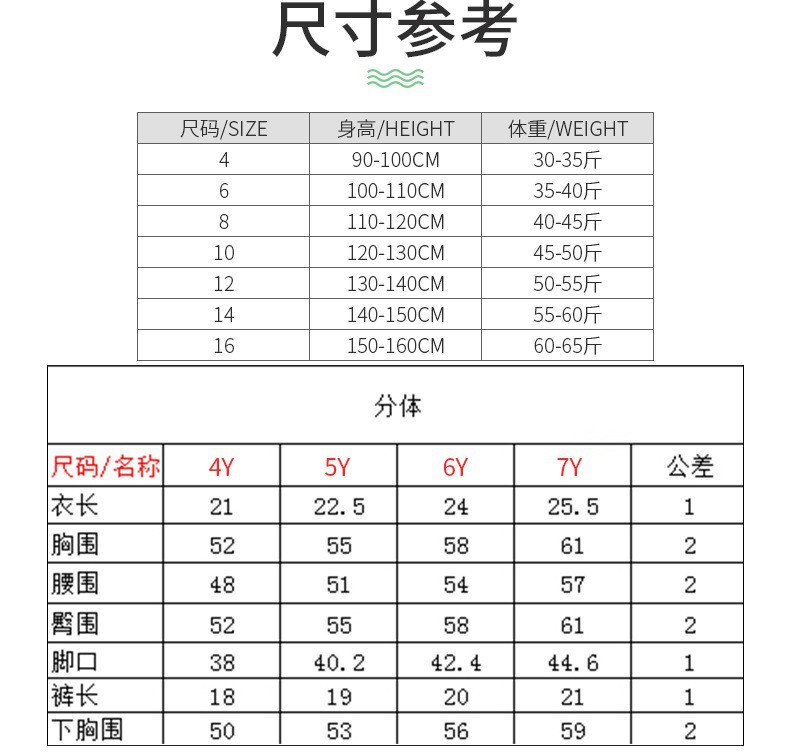 尺寸参考

| 尺码/SIZE | 身高/HEIGHT | 体重/WEIGHT |
|---|---|---|
| 4 | 90-100CM | 30-35斤 |
| 6 | 100-110CM | 35-40斤 |
| 8 | 110-120CM | 40-45斤 |
| 10 | 120-130CM | 45-50斤 |
| 12 | 130-140CM | 50-55斤 |
| 14 | 140-150CM | 55-60斤 |
| 16 | 150-160CM | 60-65斤 |

分体

| 尺码/名称 | 4Y | 5Y | 6Y | 7Y | 公差 |
|---|---|---|---|---|---|
| 衣长 | 21 | 22.5 | 24 | 25.5 | 1 |
| 胸围 | 52 | 55 | 58 | 61 | 2 |
| 腰围 | 48 | 51 | 54 | 57 | 2 |
| 臀围 | 52 | 55 | 58 | 61 | 2 |
| 脚口 | 38 | 40.2 | 42.4 | 44.6 | 1 |
| 裤长 | 18 | 19 | 20 | 21 | 1 |
| 下胸围 | 50 | 53 | 56 | 59 | 2 |